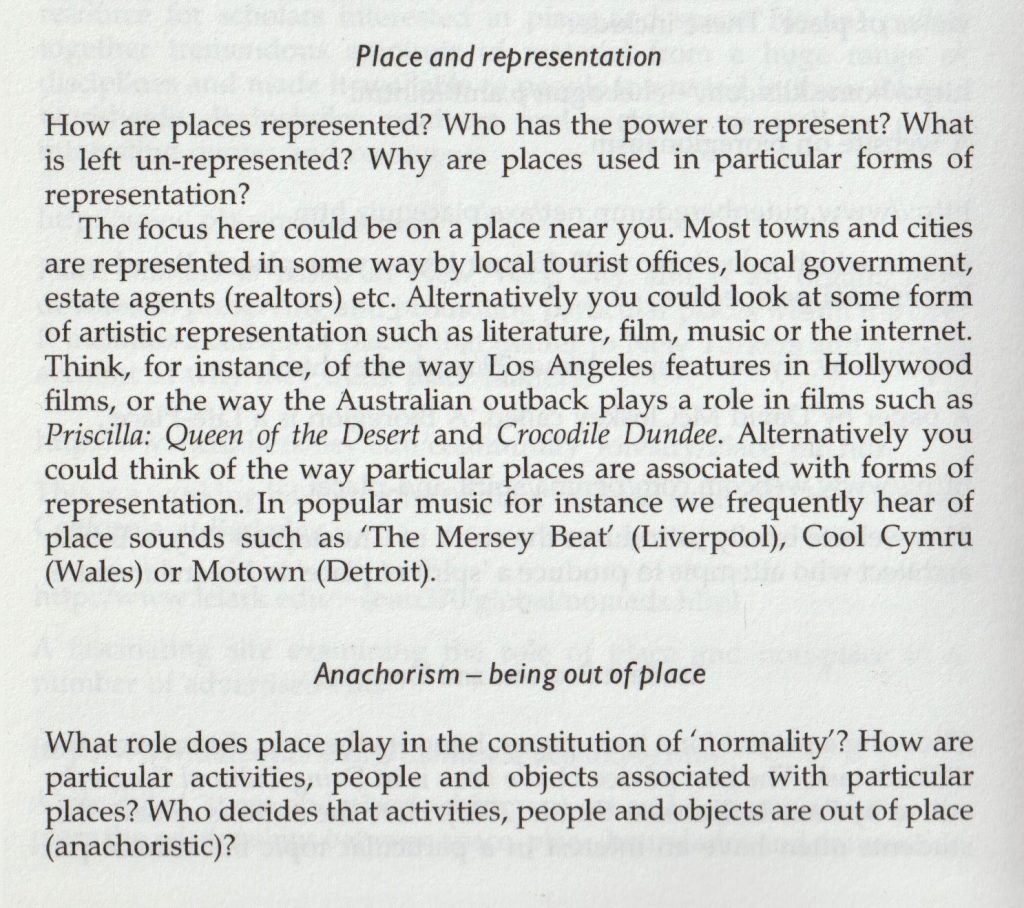 Place and representation

How are places represented? Who has the power to represent? What is left un-represented? Why are places used in particular forms of representation?

The focus here could be on a place near you. Most towns and cities are represented in some way by local tourist offices, local government, estate agents (realtors) etc. Alternatively you could look at some form of artistic representation such as literature, film, music or the internet. Think, for instance, of the way Los Angeles features in Hollywood films, or the way the Australian outback plays a role in films such as Priscilla: Queen of the Desert and Crocodile Dundee. Alternatively you could think of the way particular places are associated with forms of representation. In popular music for instance we frequently hear of place sounds such as 'The Mersey Beat' (Liverpool), Cool Cymru (Wales) or Motown (Detroit).

Anachorism – being out of place

What role does place play in the constitution of 'normality'? How are particular activities, people and objects associated with particular places? Who decides that activities, people and objects are out of place (anachoristic)?